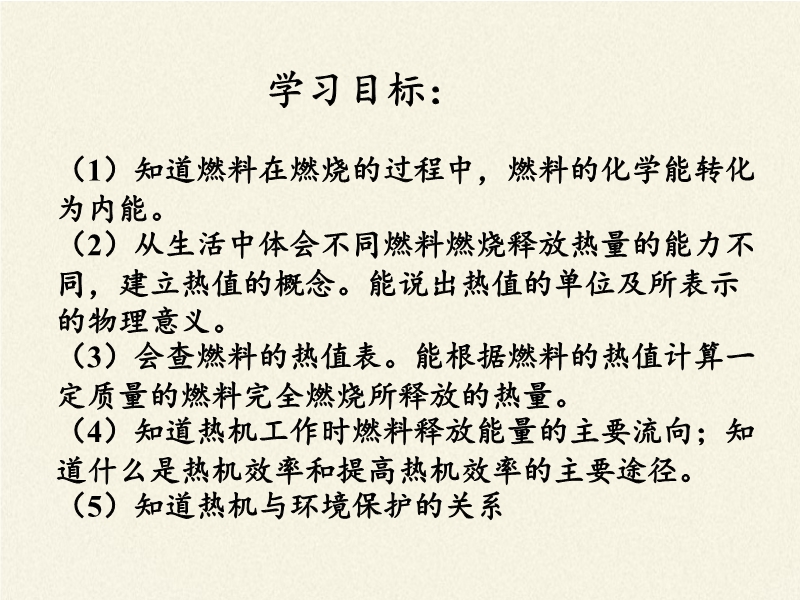 学习目标：

（1）知道燃料在燃烧的过程中，燃料的化学能转化为内能。
（2）从生活中体会不同燃料燃烧释放热量的能力不同，建立热值的概念。能说出热值的单位及所表示的物理意义。
（3）会查燃料的热值表。能根据燃料的热值计算一定质量的燃料完全燃烧所释放的热量。
（4）知道热机工作时燃料释放能量的主要流向；知道什么是热机效率和提高热机效率的主要途径。
（5）知道热机与环境保护的关系